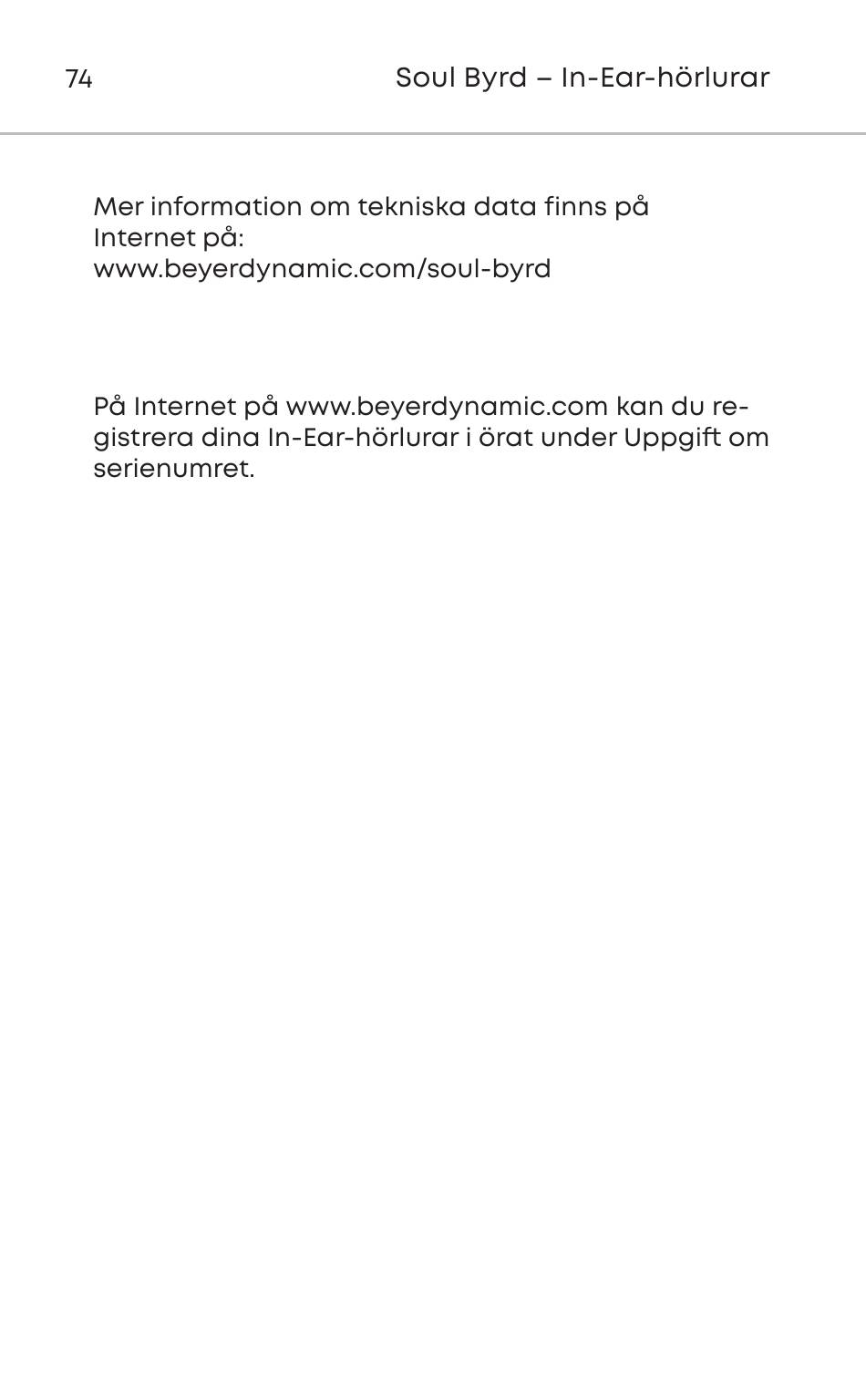 74

Soul Byrd – In-Ear-hörlurar

Mer information om tekniska data finns på Internet på:
www.beyerdynamic.com/soul-byrd

På Internet på www.beyerdynamic.com kan du registrera dina In-Ear-hörlurar i örat under Uppgift om serienumret.